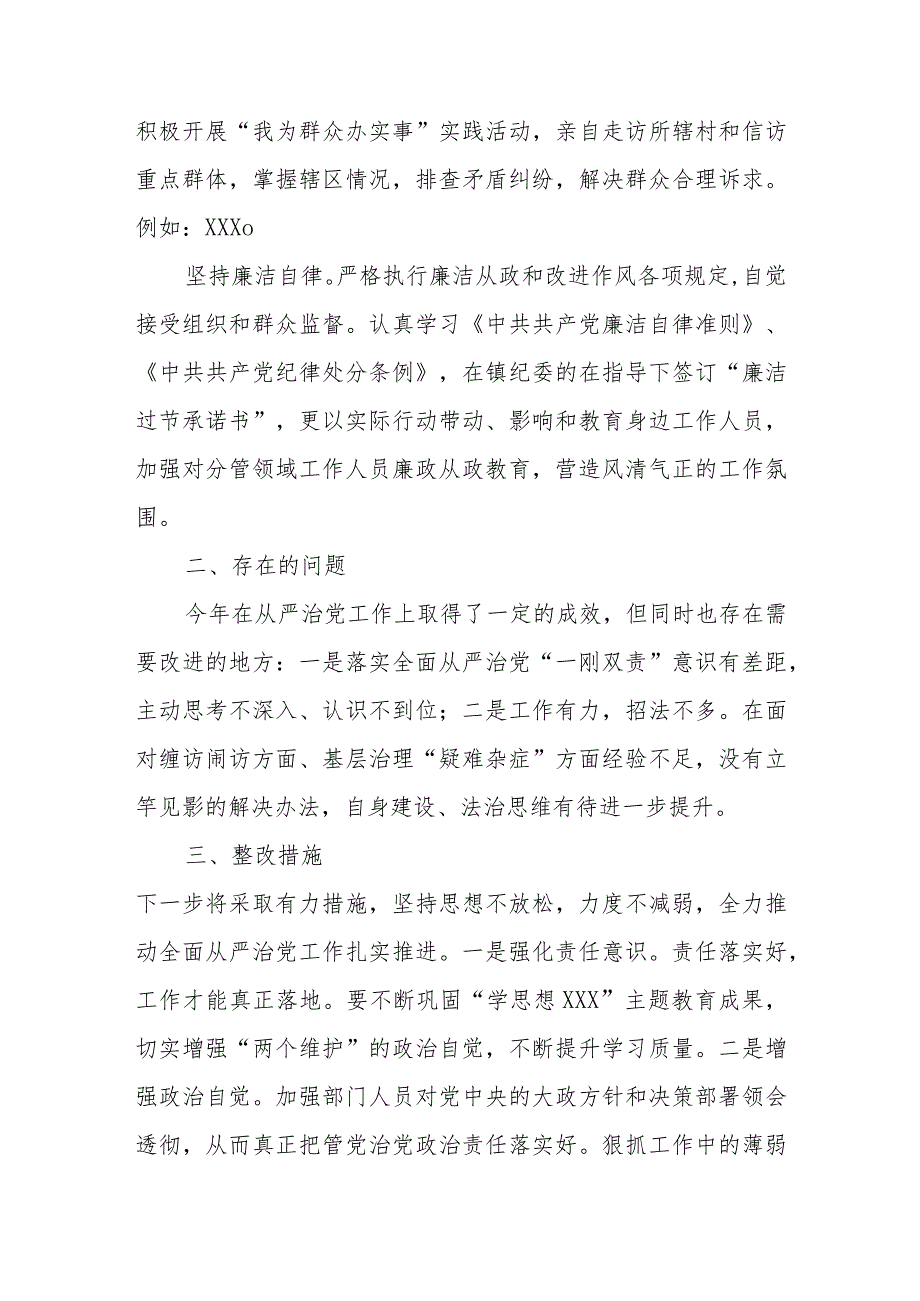 积极开展“我为群众办实事”实践活动，亲自走访所辖村和信访重点群体，掌握辖区情况，排查矛盾纠纷，解决群众合理诉求。例如：XXXo

坚持廉洁自律。严格执行廉洁从政和改进作风各项规定,自觉接受组织和群众监督。认真学习《中共共产党廉洁自律准则》、《中共共产党纪律处分条例》，在镇纪委的在指导下签订“廉洁过节承诺书”，更以实际行动带动、影响和教育身边工作人员，加强对分管领域工作人员廉政从政教育，营造风清气正的工作氛围。

二、存在的问题

今年在从严治党工作上取得了一定的成效，但同时也存在需要改进的地方：一是落实全面从严治党“一刚双责”意识有差距，主动思考不深入、认识不到位；二是工作有力，招法不多。在面对缠访闹访方面、基层治理“疑难杂症”方面经验不足，没有立竿见影的解决办法，自身建设、法治思维有待进一步提升。

三、整改措施

下一步将采取有力措施，坚持思想不放松，力度不减弱，全力推动全面从严治党工作扎实推进。一是强化责任意识。责任落实好，工作才能真正落地。要不断巩固“学思想XXX”主题教育成果，切实增强“两个维护”的政治自觉，不断提升学习质量。二是增强政治自觉。加强部门人员对党中央的大政方针和决策部署领会透彻，从而真正把管党治党政治责任落实好。狠抓工作中的薄弱